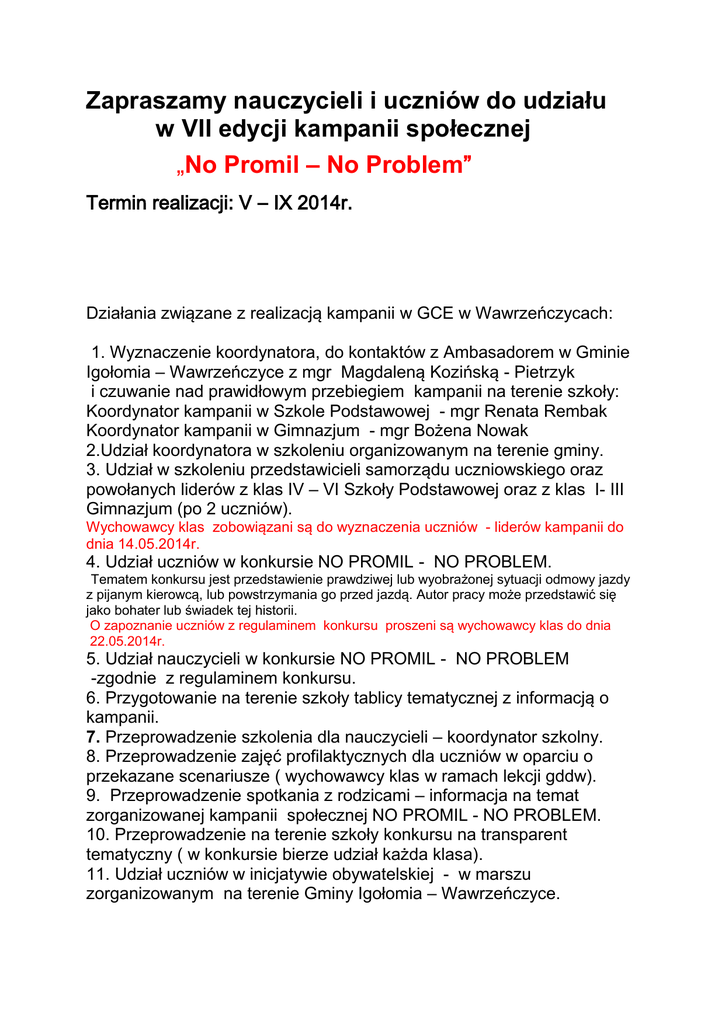 Zapraszamy nauczycieli i uczniów do udziału w VII edycji kampanii społecznej

„No Promil – No Problem”

Termin realizacji: V – IX 2014r.

Działania związane z realizacją kampanii w GCE w Wawrzeńczycach:

1. Wyznaczenie koordynatora, do kontaktów z Ambasadorem w Gminie Igołomia – Wawrzeńczyce z mgr Magdaleną Kozińską - Pietrzyk i czuwanie nad prawidłowym przebiegiem kampanii na terenie szkoły:
Koordynator kampanii w Szkole Podstawowej - mgr Renata Rembak
Koordynator kampanii w Gimnazjum - mgr Bożena Nowak
2.Udział koordynatora w szkoleniu organizowanym na terenie gminy.
3. Udział w szkoleniu przedstawicieli samorządu uczniowskiego oraz powołanych liderów z klas IV – VI Szkoły Podstawowej oraz z klas I- III Gimnazjum (po 2 uczniów).
Wychowawcy klas zobowiązani są do wyznaczenia uczniów - liderów kampanii do dnia 14.05.2014r.
4. Udział uczniów w konkursie NO PROMIL - NO PROBLEM.
Tematem konkursu jest przedstawienie prawdziwej lub wyobrażonej sytuacji odmowy jazdy z pijanym kierowcą, lub powstrzymania go przed jazdą. Autor pracy może przedstawić się jako bohater lub świadek tej historii.
O zapoznanie uczniów z regulaminem konkursu proszeni są wychowawcy klas do dnia 22.05.2014r.
5. Udział nauczycieli w konkursie NO PROMIL - NO PROBLEM
-zgodnie z regulaminem konkursu.
6. Przygotowanie na terenie szkoły tablicy tematycznej z informacją o kampanii.
7. Przeprowadzenie szkolenia dla nauczycieli – koordynator szkolny.
8. Przeprowadzenie zajęć profilaktycznych dla uczniów w oparciu o przekazane scenariusze ( wychowawcy klas w ramach lekcji gddw).
9. Przeprowadzenie spotkania z rodzicami – informacja na temat zorganizowanej kampanii społecznej NO PROMIL - NO PROBLEM.
10. Przeprowadzenie na terenie szkoły konkursu na transparent tematyczny ( w konkursie bierze udział każda klasa).
11. Udział uczniów w inicjatywie obywatelskiej - w marszu zorganizowanym na terenie Gminy Igołomia – Wawrzeńczyce.